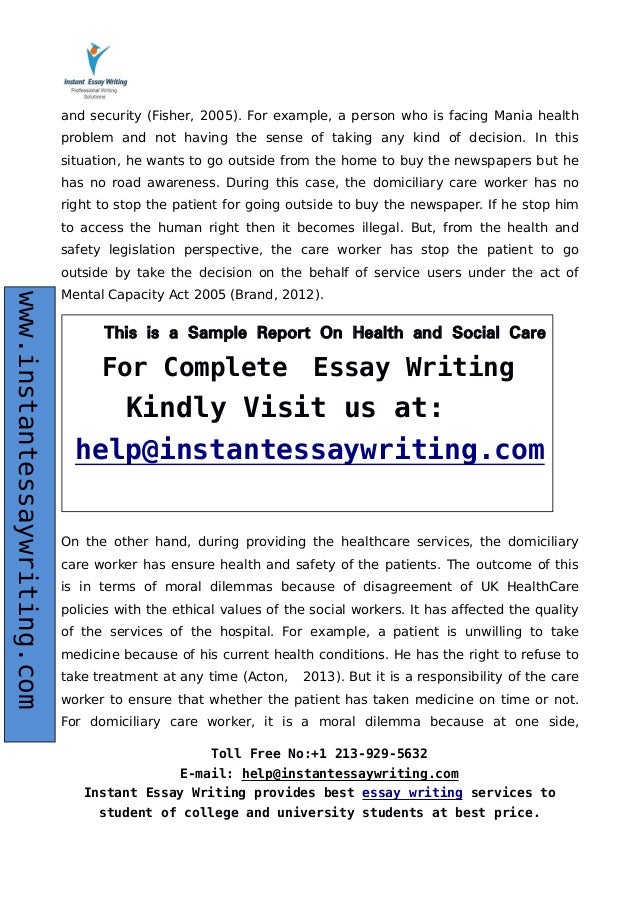 Instant Essay Writing
Professional Writing Solutions

and security (Fisher, 2005). For example, a person who is facing Mania health problem and not having the sense of taking any kind of decision. In this situation, he wants to go outside from the home to buy the newspapers but he has no road awareness. During this case, the domiciliary care worker has no right to stop the patient for going outside to buy the newspaper. If he stop him to access the human right then it becomes illegal. But, from the health and safety legislation perspective, the care worker has stop the patient to go outside by take the decision on the behalf of service users under the act of Mental Capacity Act 2005 (Brand, 2012).

www.instantessaywriting.com

This is a Sample Report On Health and Social Care
For Complete Essay Writing
Kindly Visit us at:
help@instantessaywriting.com

On the other hand, during providing the healthcare services, the domiciliary care worker has ensure health and safety of the patients. The outcome of this is in terms of moral dilemmas because of disagreement of UK HealthCare policies with the ethical values of the social workers. It has affected the quality of the services of the hospital. For example, a patient is unwilling to take medicine because of his current health conditions. He has the right to refuse to take treatment at any time (Acton, 2013). But it is a responsibility of the care worker to ensure that whether the patient has taken medicine on time or not. For domiciliary care worker, it is a moral dilemma because at one side,

Toll Free No:+1 213-929-5632
E-mail: help@instantessaywriting.com
Instant Essay Writing provides best essay writing services to student of college and university students at best price.